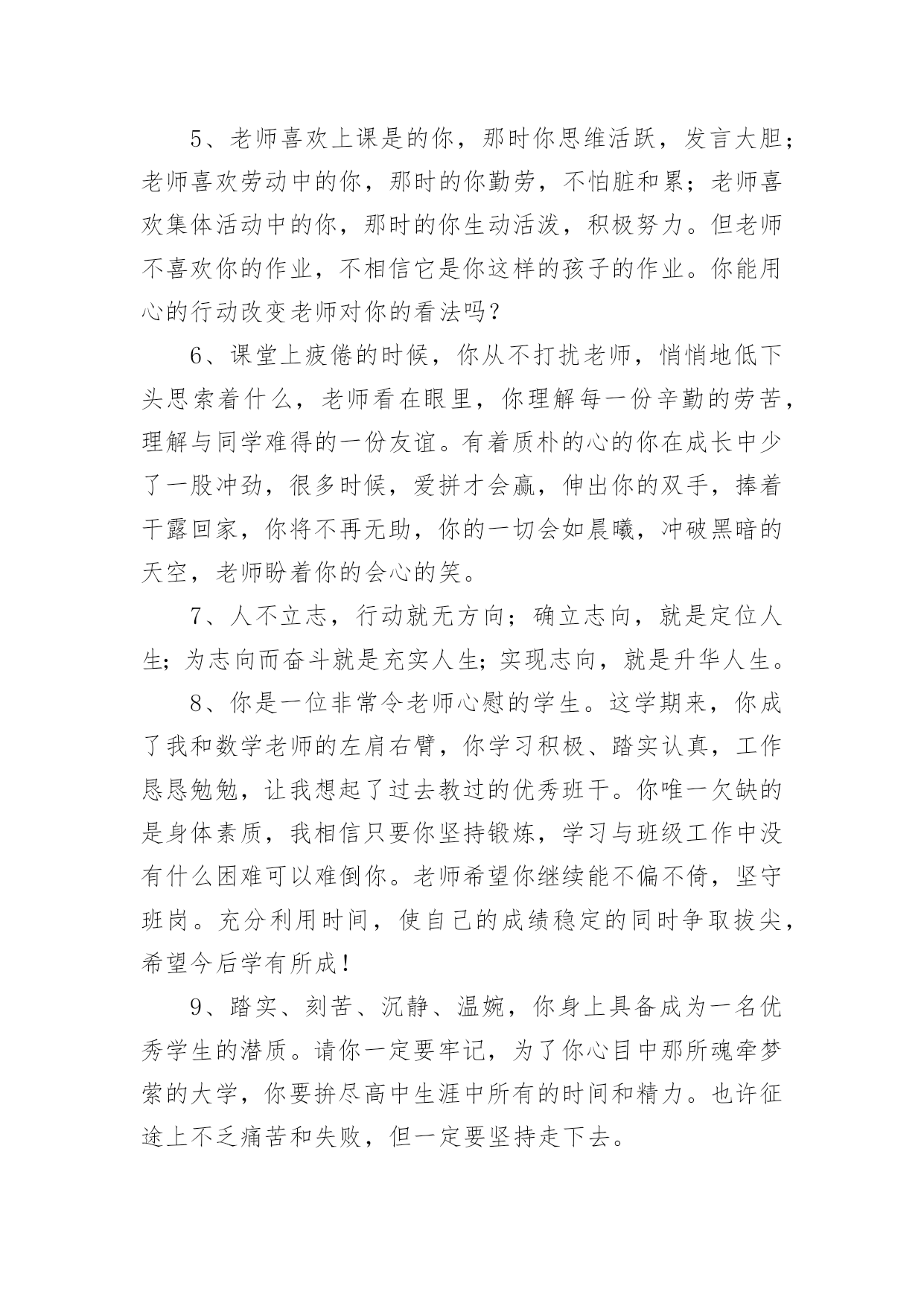 5、老师喜欢上课是的你，那时你思维活跃，发言大胆；老师喜欢劳动中的你，那时的你勤劳，不怕脏和累；老师喜欢集体活动中的你，那时的你生动活泼，积极努力。但老师不喜欢你的作业，不相信它是你这样的孩子的作业。你能用心的行动改变老师对你的看法吗？

6、课堂上疲倦的时候，你从不打扰老师，悄悄地低下头思索着什么，老师看在眼里，你理解每一份辛勤的劳苦，理解与同学难得的一份友谊。有着质朴的心的你在成长中少了一股冲劲，很多时候，爱拼才会赢，伸出你的双手，捧着干露回家，你将不再无助，你的一切会如晨曦，冲破黑暗的天空，老师盼着你的会心的笑。

7、人不立志，行动就无方向；确立志向，就是定位人生；为志向而奋斗就是充实人生；实现志向，就是升华人生。

8、你是一位非常令老师心慰的学生。这学期来，你成了我和数学老师的左肩右臂，你学习积极、踏实认真，工作恳恳勉勉，让我想起了过去教过的优秀班干。你唯一欠缺的是身体素质，我相信只要你坚持锻炼，学习与班级工作中没有什么困难可以难倒你。老师希望你继续能不偏不倚，坚守班岗。充分利用时间，使自己的成绩稳定的同时争取拔尖，希望今后学有所成！

9、踏实、刻苦、沉静、温婉，你身上具备成为一名优秀学生的潜质。请你一定要牢记，为了你心目中那所魂牵梦萦的大学，你要拚尽高中生涯中所有的时间和精力。也许征途上不乏痛苦和失败，但一定要坚持走下去。